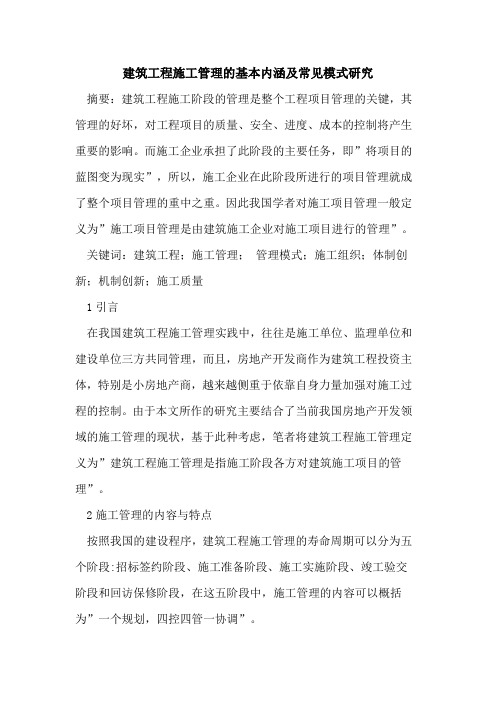 建筑工程施工管理的基本内涵及常见模式研究

摘要：建筑工程施工阶段的管理是整个工程项目管理的关键，其管理的好坏，对工程项目的质量、安全、进度、成本的控制将产生重要的影响。而施工企业承担了此阶段的主要任务，即”将项目的蓝图变为现实”，所以，施工企业在此阶段所进行的项目管理就成了整个项目管理的重中之重。因此我国学者对施工项目管理一般定义为”施工项目管理是由建筑施工企业对施工项目进行的管理”。

关键词：建筑工程；施工管理； 管理模式；施工组织；体制创新；机制创新；施工质量

1 引言

在我国建筑工程施工管理实践中，往往是施工单位、监理单位和建设单位三方共同管理，而且，房地产开发商作为建筑工程投资主体，特别是小房地产商，越来越侧重于依靠自身力量加强对施工过程的控制。由于本文所作的研究主要结合了当前我国房地产开发领域的施工管理的现状，基于此种考虑，笔者将建筑工程施工管理定义为”建筑工程施工管理是指施工阶段各方对建筑施工项目的管理”。

2 施工管理的内容与特点

按照我国的建设程序，建筑工程施工管理的寿命周期可以分为五个阶段:招标签约阶段、施工准备阶段、施工实施阶段、竣工验交阶段和回访保修阶段，在这五阶段中，施工管理的内容可以概括为”一个规划，四控四管一协调”。